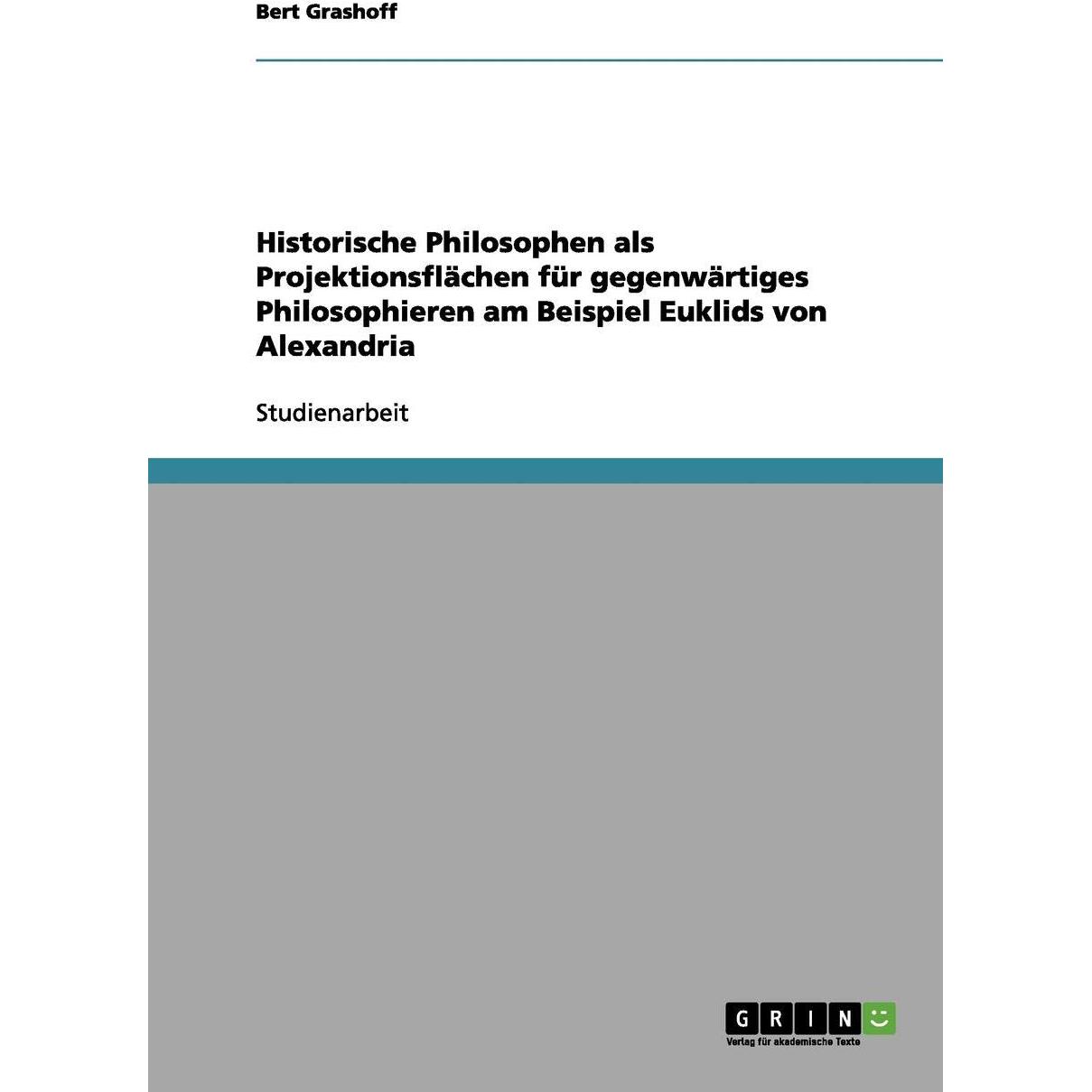 Bert Grashoff

Historische Philosophen als Projektionsflächen für gegenwärtiges Philosophieren am Beispiel Euklids von Alexandria

Studienarbeit

GRIN
Verlag für akademische Texte